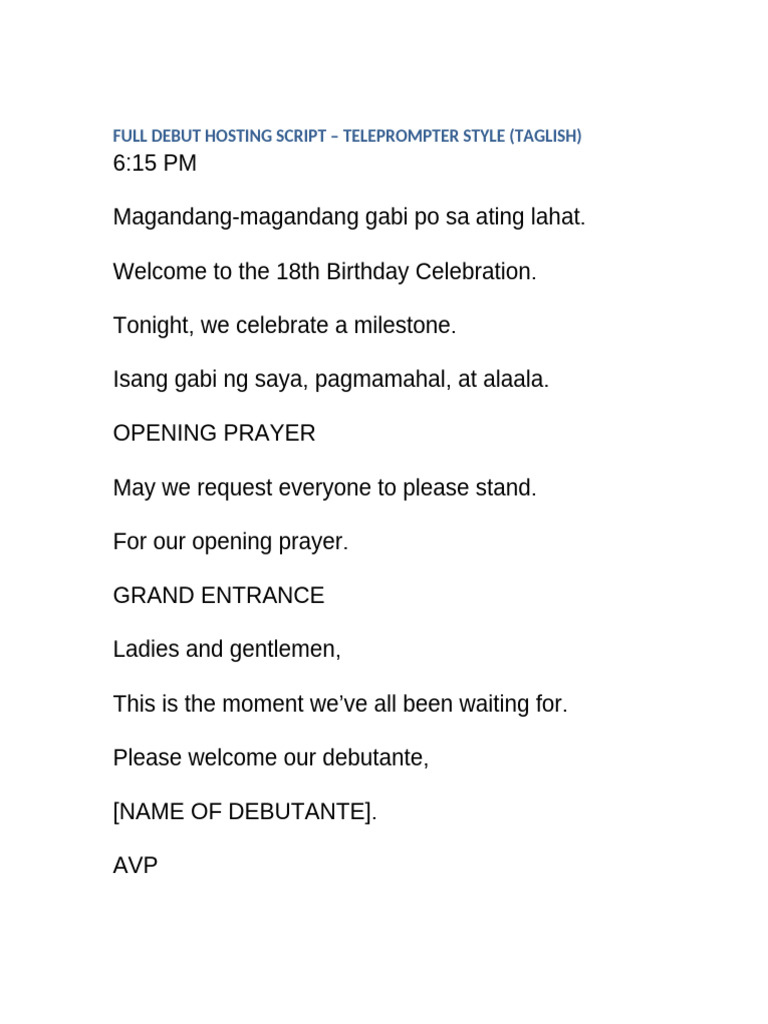 FULL DEBUT HOSTING SCRIPT – TELEPROMPTER STYLE (TAGLISH)
6:15 PM

Magandang-magandang gabi po sa ating lahat.

Welcome to the 18th Birthday Celebration.

Tonight, we celebrate a milestone.

Isang gabi ng saya, pagmamahal, at alaala.

OPENING PRAYER

May we request everyone to please stand.

For our opening prayer.

GRAND ENTRANCE

Ladies and gentlemen,

This is the moment we've all been waiting for.

Please welcome our debutante,

[NAME OF DEBUTANTE].

AVP